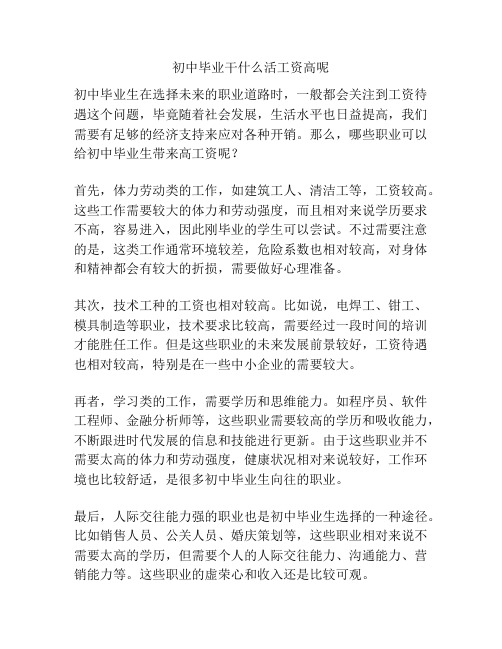 初中毕业干什么活工资高呢

初中毕业生在选择未来的职业道路时，一般都会关注到工资待遇这个问题，毕竟随着社会发展，生活水平也日益提高，我们需要有足够的经济支持来应对各种开销。那么，哪些职业可以给初中毕业生带来高工资呢？

首先，体力劳动类的工作，如建筑工人、清洁工等，工资较高。这些工作需要较大的体力和劳动强度，而且相对来说学历要求不高，容易进入，因此刚毕业的学生可以尝试。不过需要注意的是，这类工作通常环境较差，危险系数也相对较高，对身体和精神都会有较大的折损，需要做好心理准备。

其次，技术工种的工资也相对较高。比如说，电焊工、钳工、模具制造等职业，技术要求比较高，需要经过一段时间的培训才能胜任工作。但是这些职业的未来发展前景较好，工资待遇也相对较高，特别是在一些中小企业的需要较大。

再者，学习类的工作，需要学历和思维能力。如程序员、软件工程师、金融分析师等，这些职业需要较高的学历和吸收能力，不断跟进时代发展的信息和技能进行更新。由于这些职业并不需要太高的体力和劳动强度，健康状况相对来说较好，工作环境也比较舒适，是很多初中毕业生向往的职业。

最后，人际交往能力强的职业也是初中毕业生选择的一种途径。比如销售人员、公关人员、婚庆策划等，这些职业相对来说不需要太高的学历，但需要个人的人际交往能力、沟通能力、营销能力等。这些职业的虚荣心和收入还是比较可观。